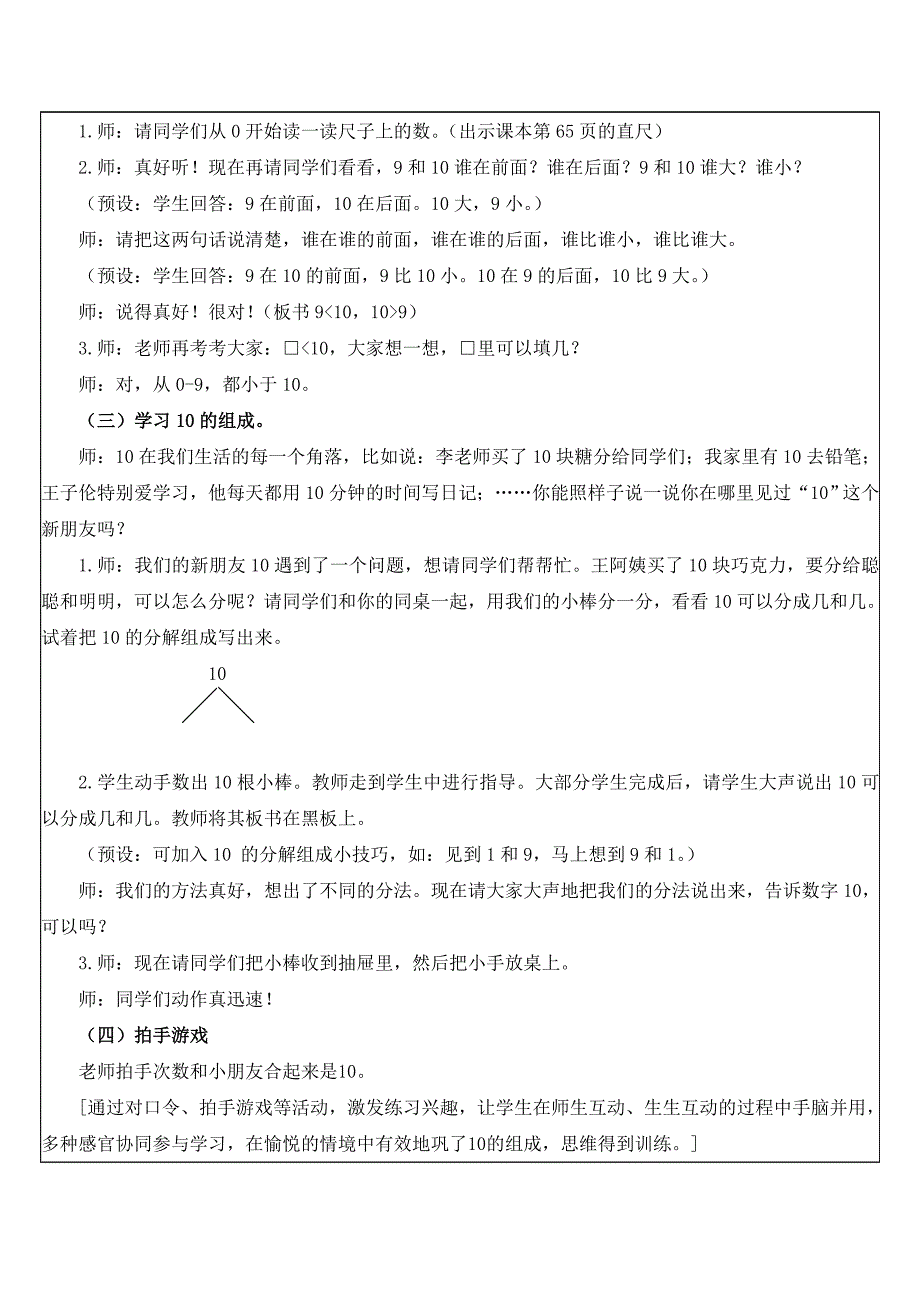 1.师：请同学们从 0 开始读一读尺子上的数。（出示课本第 65 页的直尺）

2.师：真好听！现在再请同学们看看，9 和 10 谁在前面？谁在后面？9 和 10 谁大？谁小？

（预设：学生回答：9 在前面，10 在后面。10 大，9 小。）

师：请把这两句话说清楚，谁在谁的前面，谁在谁的后面，谁比谁小，谁比谁大。

（预设：学生回答：9 在 10 的前面，9 比 10 小。10 在 9 的后面，10 比 9 大。）

师：说得真好！很对！（板书 9<10，10>9）

3.师：老师再考考大家：□<10，大家想一想，□里可以填几？

师：对，从 0-9，都小于 10。

（三）学习 10 的组成。

师：10 在我们生活的每一个角落，比如说：李老师买了 10 块糖分给同学们；我家里有 10 去铅笔；王子伦特别爱学习，他每天都用 10 分钟的时间写日记；……你能照样子说一说你在哪里见过“10”这个新朋友吗？

1.师：我们的新朋友 10 遇到了一个问题，想请同学们帮帮忙。王阿姨买了 10 块巧克力，要分给聪聪和明明，可以怎么分呢？请同学们和你的同桌一起，用我们的小棒分一分，看看 10 可以分成几和几。试着把 10 的分解组成写出来。

10

2.学生动手数出 10 根小棒。教师走到学生中进行指导。大部分学生完成后，请学生大声说出 10 可以分成几和几。教师将其板书在黑板上。

（预设：可加入 10 的分解组成小技巧，如：见到 1 和 9，马上想到 9 和 1。）

师：我们的方法真好，想出了不同的分法。现在请大家大声地把我们的分法说出来，告诉数字 10，可以吗？

3.师：现在请同学们把小棒收到抽屉里，然后把小手放桌上。

师：同学们动作真迅速！

（四）拍手游戏

老师拍手次数和小朋友合起来是10。

[通过对口令、拍手游戏等活动，激发练习兴趣，让学生在师生互动、生生互动的过程中手脑并用，多种感官协同参与学习，在愉悦的情境中有效地巩了10的组成，思维得到训练。]